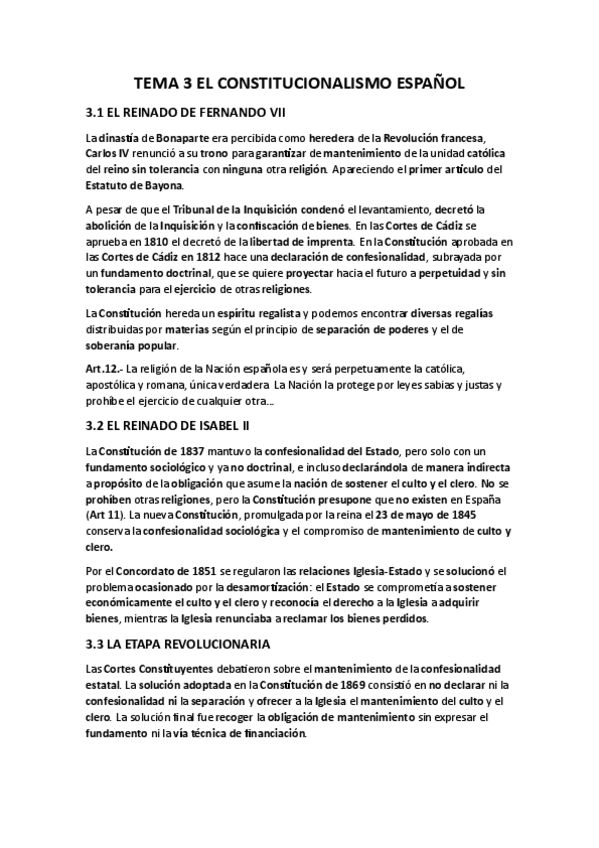 TEMA 3 EL CONSTITUCIONALISMO ESPAÑOL

3.1 EL REINADO DE FERNANDO VII

La dinastía de Bonaparte era percibida como heredera de la Revolución francesa, Carlos IV renunció a su trono para garantizar de mantenimiento de la unidad católica del reino sin tolerancia con ninguna otra religión. Apareciendo el primer artículo del Estatuto de Bayona.

A pesar de que el Tribunal de la Inquisición condenó el levantamiento, decretó la abolición de la Inquisición y la confiscación de bienes. En las Cortes de Cádiz se aprueba en 1810 el decretó de la libertad de imprenta. En la Constitución aprobada en las Cortes de Cádiz en 1812 hace una declaración de confesionalidad, subrayada por un fundamento doctrinal, que se quiere proyectar hacia el futuro a perpetuidad y sin tolerancia para el ejercicio de otras religiones.

La Constitución hereda un espíritu regalista y podemos encontrar diversas regalías distribuidas por materias según el principio de separación de poderes y el de soberanía popular.

Art.12.- La religión de la Nación española es y será perpetuamente la católica, apostólica y romana, única verdadera La Nación la protege por leyes sabias y justas y prohíbe el ejercicio de cualquier otra...

3.2 EL REINADO DE ISABEL II

La Constitución de 1837 mantuvo la confesionalidad del Estado, pero solo con un fundamento sociológico y ya no doctrinal, e incluso declarándola de manera indirecta a propósito de la obligación que asume la nación de sostener el culto y el clero. No se prohíben otras religiones, pero la Constitución presupone que no existen en España (Art 11). La nueva Constitución, promulgada por la reina el 23 de mayo de 1845 conserva la confesionalidad sociológica y el compromiso de mantenimiento de culto y clero.

Por el Concordato de 1851 se regularon las relaciones Iglesia-Estado y se solucionó el problema ocasionado por la desamortización: el Estado se comprometía a sostener económicamente el culto y el clero y reconocía el derecho a la Iglesia a adquirir bienes, mientras la Iglesia renunciaba a reclamar los bienes perdidos.

3.3 LA ETAPA REVOLUCIONARIA

Las Cortes Constituyentes debatieron sobre el mantenimiento de la confesionalidad estatal. La solución adoptada en la Constitución de 1869 consistió en no declarar ni la confesionalidad ni la separación y ofrecer a la Iglesia el mantenimiento del culto y el clero. La solución final fue recoger la obligación de mantenimiento sin expresar el fundamento ni la vía técnica de financiación.